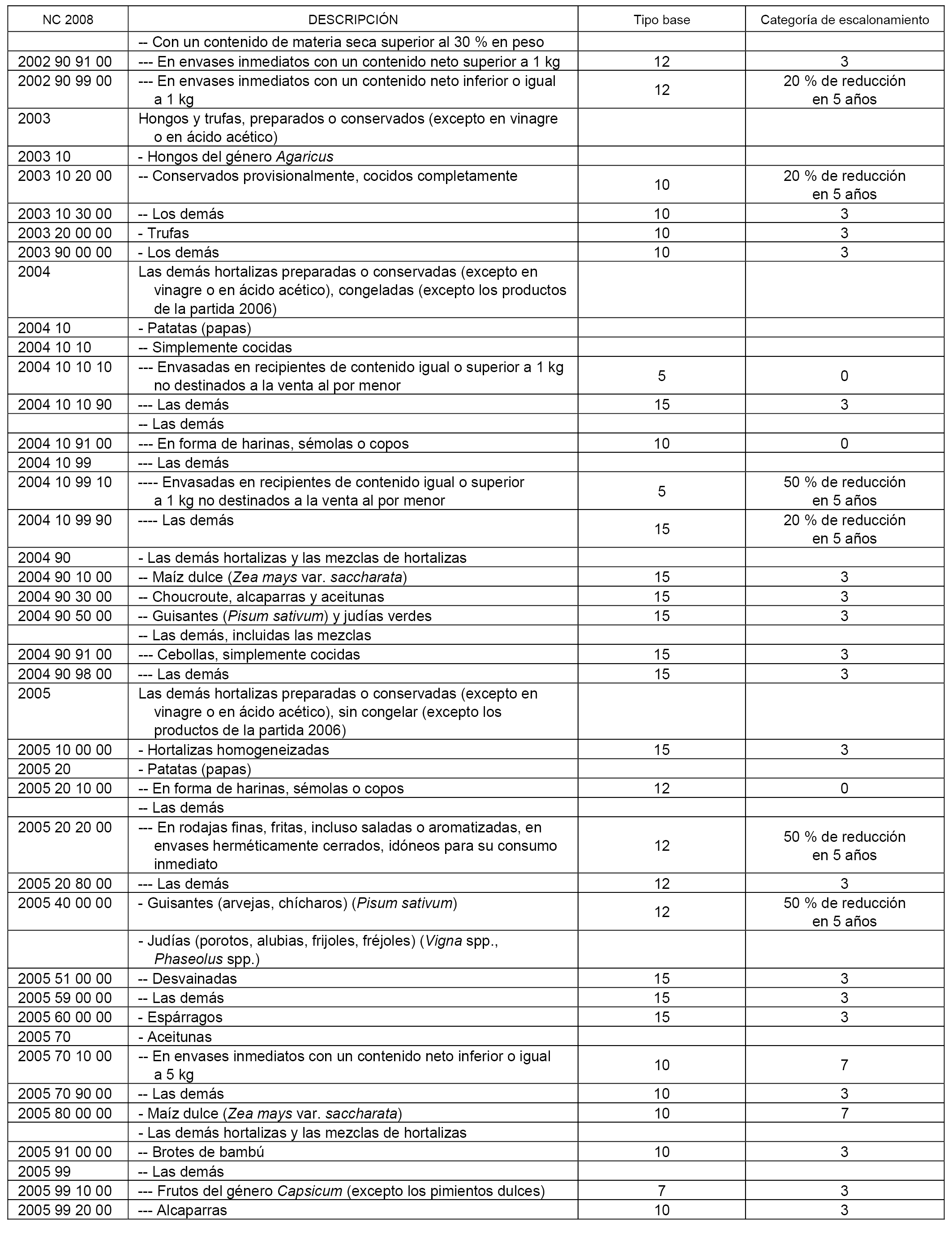 | NC 2008 | DESCRIPCIÓN | Tipo base | Categoría de escalonamiento |
|---|---|---|---|
| | -- Con un contenido de materia seca superior al 30 % en peso | | |
| 2002 90 91 00 | --- En envases inmediatos con un contenido neto superior a 1 kg | 12 | 3 |
| 2002 90 99 00 | --- En envases inmediatos con un contenido neto inferior o igual a 1 kg | 12 | 20 % de reducción en 5 años |
| 2003 | Hongos y trufas, preparados o conservados (excepto en vinagre o en ácido acético) | | |
| 2003 10 | - Hongos del género Agaricus | | |
| 2003 10 20 00 | -- Conservados provisionalmente, cocidos completamente | 10 | 20 % de reducción en 5 años |
| 2003 10 30 00 | -- Los demás | 10 | 3 |
| 2003 20 00 00 | - Trufas | 10 | 3 |
| 2003 90 00 00 | - Los demás | 10 | 3 |
| 2004 | Las demás hortalizas preparadas o conservadas (excepto en vinagre o en ácido acético), congeladas (excepto los productos de la partida 2006) | | |
| 2004 10 | - Patatas (papas) | | |
| 2004 10 10 | -- Simplemente cocidas | | |
| 2004 10 10 10 | --- Envasadas en recipientes de contenido igual o superior a 1 kg no destinados a la venta al por menor | 5 | 0 |
| 2004 10 10 90 | --- Las demás | 15 | 3 |
| | -- Las demás | | |
| 2004 10 91 00 | --- En forma de harinas, sémolas o copos | 10 | 0 |
| 2004 10 99 | --- Las demás | | |
| 2004 10 99 10 | ---- Envasadas en recipientes de contenido igual o superior a 1 kg no destinados a la venta al por menor | 5 | 50 % de reducción en 5 años |
| 2004 10 99 90 | ---- Las demás | 15 | 20 % de reducción en 5 años |
| 2004 90 | - Las demás hortalizas y las mezclas de hortalizas | | |
| 2004 90 10 00 | -- Maíz dulce (Zea mays var. saccharata) | 15 | 3 |
| 2004 90 30 00 | -- Choucroute, alcaparras y aceitunas | 15 | 3 |
| 2004 90 50 00 | -- Guisantes (Pisum sativum) y judías verdes | 15 | 3 |
| | -- Las demás, incluidas las mezclas | | |
| 2004 90 91 00 | --- Cebollas, simplemente cocidas | 15 | 3 |
| 2004 90 98 00 | --- Las demás | 15 | 3 |
| 2005 | Las demás hortalizas preparadas o conservadas (excepto en vinagre o en ácido acético), sin congelar (excepto los productos de la partida 2006) | | |
| 2005 10 00 00 | - Hortalizas homogeneizadas | 15 | 3 |
| 2005 20 | - Patatas (papas) | | |
| 2005 20 10 00 | -- En forma de harinas, sémolas o copos | 12 | 0 |
| | -- Las demás | | |
| 2005 20 20 00 | --- En rodajas finas, fritas, incluso saladas o aromatizadas, en envases herméticamente cerrados, idóneos para su consumo inmediato | 12 | 50 % de reducción en 5 años |
| 2005 20 80 00 | --- Las demás | 12 | 3 |
| 2005 40 00 00 | - Guisantes (arvejas, chícharos) (Pisum sativum) | 12 | 50 % de reducción en 5 años |
| | - Judías (porotos, alubias, frijoles, fréjoles) (Vigna spp., Phaseolus spp.) | | |
| 2005 51 00 00 | -- Desvainadas | 15 | 3 |
| 2005 59 00 00 | -- Las demás | 15 | 3 |
| 2005 60 00 00 | - Espárragos | 15 | 3 |
| 2005 70 | - Aceitunas | | |
| 2005 70 10 00 | -- En envases inmediatos con un contenido neto inferior o igual a 5 kg | 10 | 7 |
| 2005 70 90 00 | -- Las demás | 10 | 3 |
| 2005 80 00 00 | - Maíz dulce (Zea mays var. saccharata) | 10 | 7 |
| | - Las demás hortalizas y las mezclas de hortalizas | | |
| 2005 91 00 00 | -- Brotes de bambú | 10 | 3 |
| 2005 99 | -- Las demás | | |
| 2005 99 10 00 | --- Frutos del género Capsicum (excepto los pimientos dulces) | 7 | 3 |
| 2005 99 20 00 | --- Alcaparras | 10 | 3 |